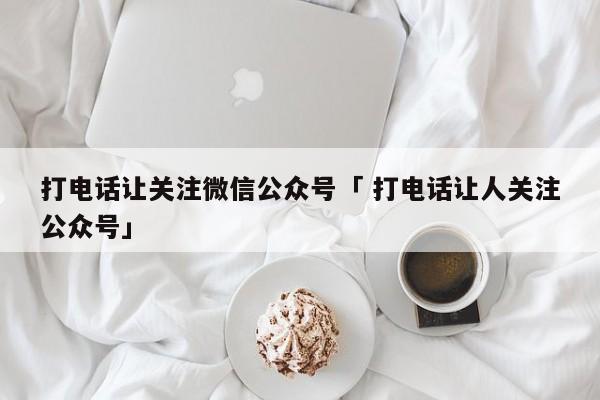 打电话让关注微信公众号「 打电话让人关注公众号」